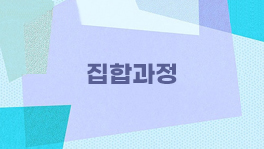 집합과정